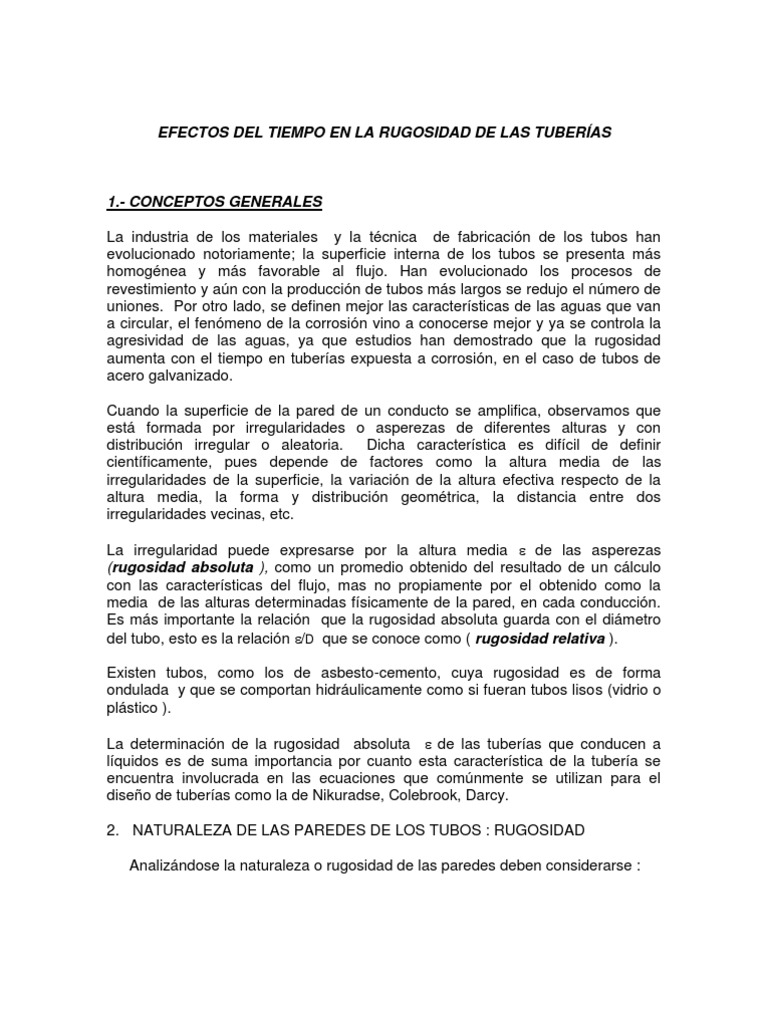 EFECTOS DEL TIEMPO EN LA RUGOSIDAD DE LAS TUBERÍAS

1.- CONCEPTOS GENERALES

La industria de los materiales y la técnica de fabricación de los tubos han evolucionado notoriamente; la superficie interna de los tubos se presenta más homogénea y más favorable al flujo. Han evolucionado los procesos de revestimiento y aún con la producción de tubos más largos se redujo el número de uniones. Por otro lado, se definen mejor las características de las aguas que van a circular, el fenómeno de la corrosión vino a conocerse mejor y ya se controla la agresividad de las aguas, ya que estudios han demostrado que la rugosidad aumenta con el tiempo en tuberías expuesta a corrosión, en el caso de tubos de acero galvanizado.

Cuando la superficie de la pared de un conducto se amplifica, observamos que está formada por irregularidades o asperezas de diferentes alturas y con distribución irregular o aleatoria. Dicha característica es difícil de definir científicamente, pues depende de factores como la altura media de las irregularidades de la superficie, la variación de la altura efectiva respecto de la altura media, la forma y distribución geométrica, la distancia entre dos irregularidades vecinas, etc.

La irregularidad puede expresarse por la altura media $\varepsilon$ de las asperezas (rugosidad absoluta ), como un promedio obtenido del resultado de un cálculo con las características del flujo, mas no propiamente por el obtenido como la media de las alturas determinadas físicamente de la pared, en cada conducción. Es más importante la relación que la rugosidad absoluta guarda con el diámetro del tubo, esto es la relación $\varepsilon/D$ que se conoce como ( rugosidad relativa ).

Existen tubos, como los de asbesto-cemento, cuya rugosidad es de forma ondulada y que se comportan hidráulicamente como si fueran tubos lisos (vidrio o plástico ).

La determinación de la rugosidad absoluta $\varepsilon$ de las tuberías que conducen a líquidos es de suma importancia por cuanto esta característica de la tubería se encuentra involucrada en las ecuaciones que comúnmente se utilizan para el diseño de tuberías como la de Nikuradse, Colebrook, Darcy.

2. NATURALEZA DE LAS PAREDES DE LOS TUBOS : RUGOSIDAD

Analizándose la naturaleza o rugosidad de las paredes deben considerarse :